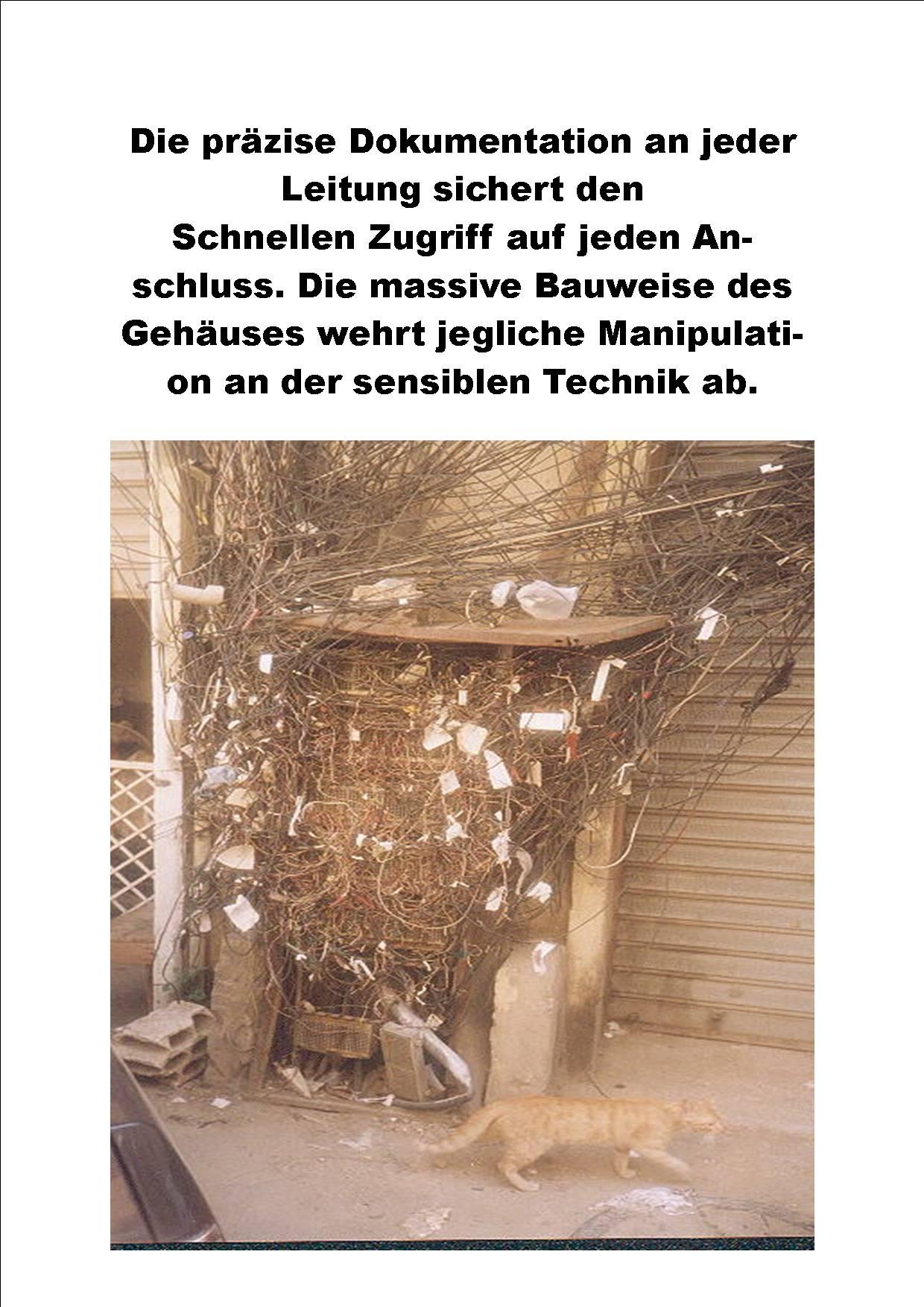 Die präzise Dokumentation an jeder Leitung sichert den Schnellen Zugriff auf jeden Anschluss. Die massive Bauweise des Gehäuses wehrt jegliche Manipulation an der sensiblen Technik ab.